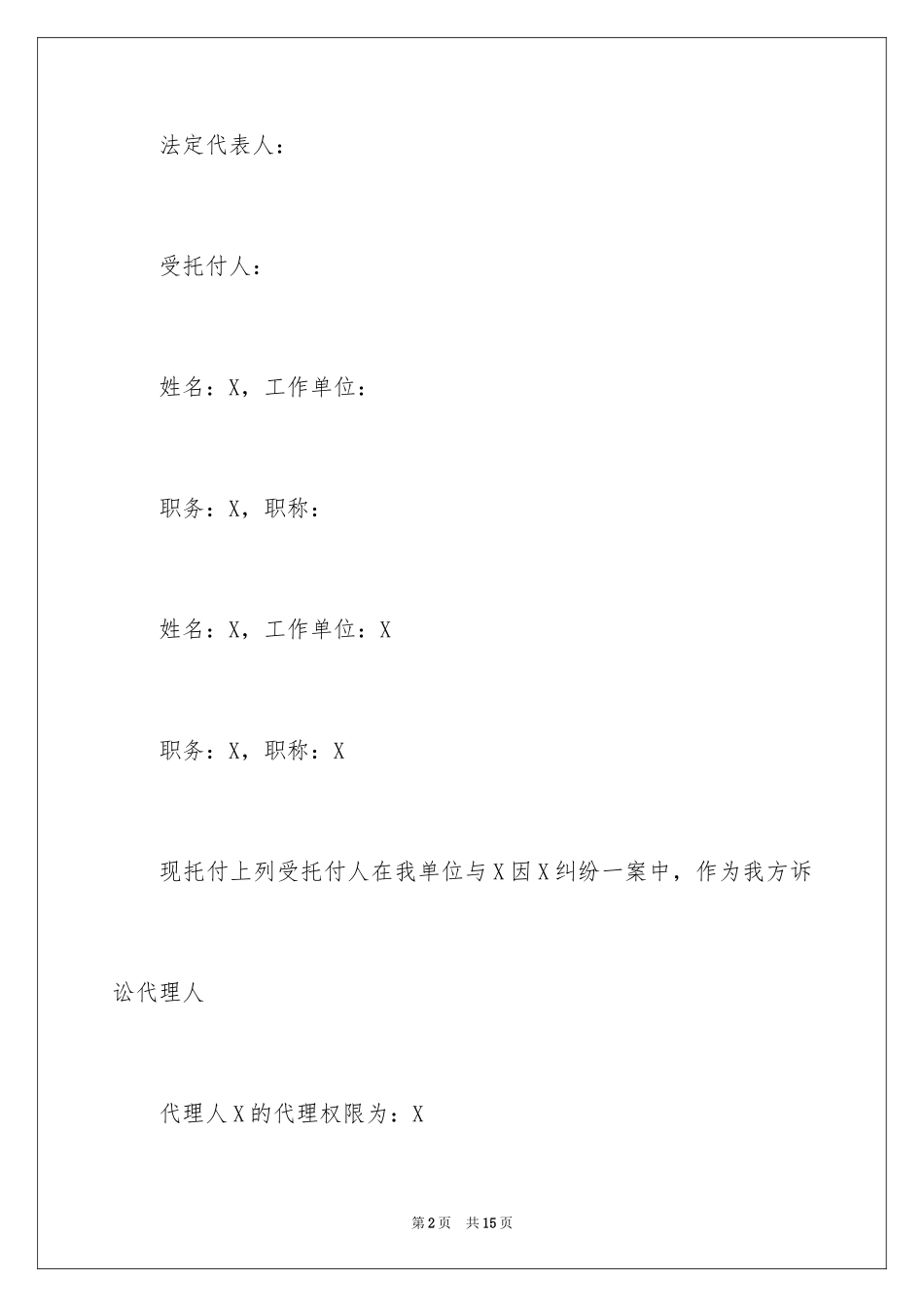 法定代表人：

受托付人：

姓名：X，工作单位：

职务：X，职称：

姓名：X，工作单位：X

职务：X，职称：X

现托付上列受托付人在我单位与X因X纠纷一案中，作为我方诉讼代理人

代理人X的代理权限为：X

第2页　共15页